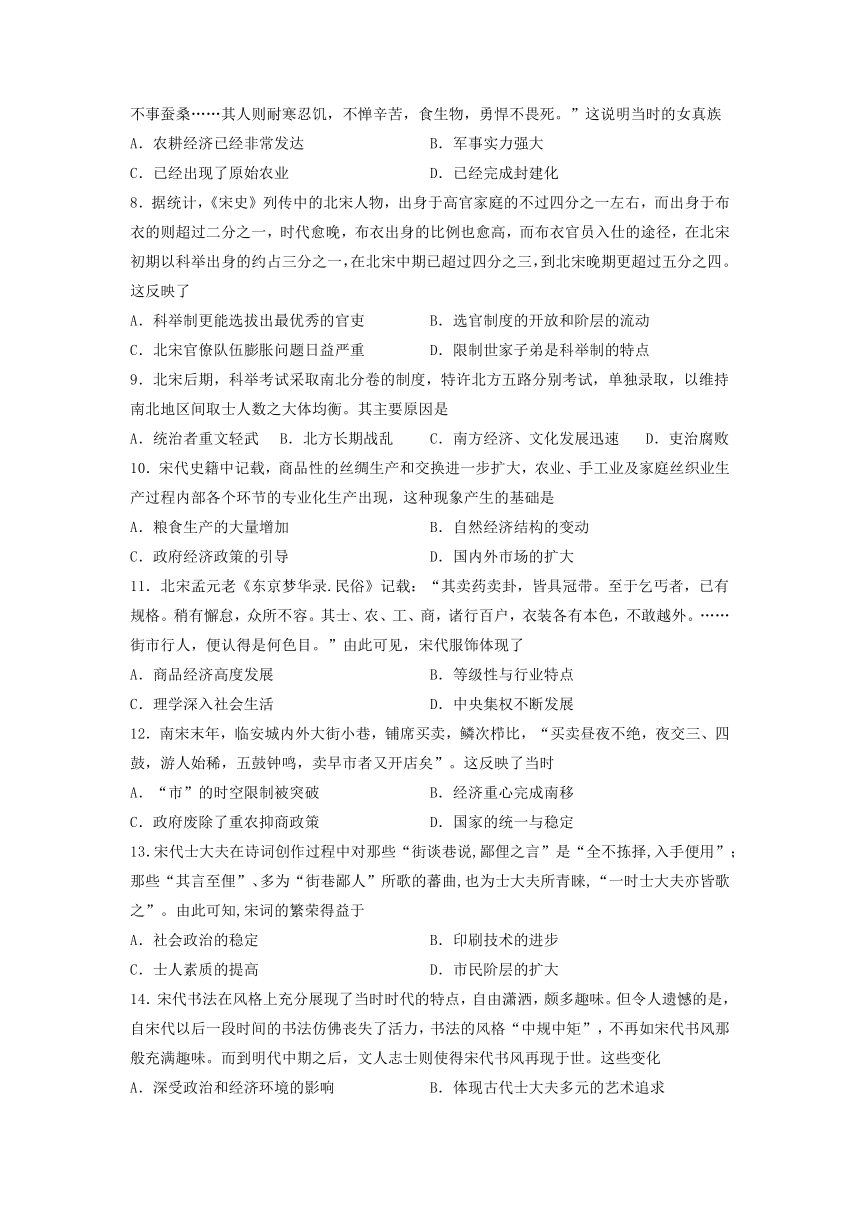 不事蚕桑……其人则耐寒忍饥，不惮辛苦，食生物，勇悍不畏死。”这说明当时的女真族

A．农耕经济已经非常发达　　B．军事实力强大

C．已经出现了原始农业　　D．已经完成封建化

8．据统计，《宋史》列传中的北宋人物，出身于高官家庭的不过四分之一左右，而出身于布衣的则超过二分之一，时代愈晚，布衣出身的比例也愈高，而布衣官员入仕的途径，在北宋初期以科举出身的约占三分之一，在北宋中期已超过四分之三，到北宋晚期更超过五分之四。这反映了

A．科举制更能选拔出最优秀的官吏　　B．选官制度的开放和阶层的流动

C．北宋官僚队伍膨胀问题日益严重　　D．限制世家子弟是科举制的特点

9．北宋后期，科举考试采取南北分卷的制度，特许北方五路分别考试，单独录取，以维持南北地区间取士人数之大体均衡。其主要原因是

A．统治者重文轻武　B．北方长期战乱　C．南方经济、文化发展迅速　D．吏治腐败

10．宋代史籍中记载，商品性的丝绸生产和交换进一步扩大，农业、手工业及家庭丝织业生产过程内部各个环节的专业化生产出现，这种现象产生的基础是

A．粮食生产的大量增加　　B．自然经济结构的变动

C．政府经济政策的引导　　D．国内外市场的扩大

11．北宋孟元老《东京梦华录.民俗》记载：“其卖药卖卦，皆具冠带。至于乞丐者，已有规格。稍有懈怠，众所不容。其士、农、工、商，诸行百户，衣装各有本色，不敢越外。……街市行人，便认得是何色目。”由此可见，宋代服饰体现了

A．商品经济高度发展　　B．等级性与行业特点

C．理学深入社会生活　　D．中央集权不断发展

12．南宋末年，临安城内外大街小巷，铺席买卖，鳞次栉比，“买卖昼夜不绝，夜交三、四鼓，游人始稀，五鼓钟鸣，卖早市者又开店矣”。这反映了当时

A．“市”的时空限制被突破　　B．经济重心完成南移

C．政府废除了重农抑商政策　　D．国家的统一与稳定

13.宋代士大夫在诗词创作过程中对那些“街谈巷说,鄙俚之言”是“全不拣择,入手便用”；那些“其言至俚”、多为“街巷鄙人”所歌的蕃曲,也为士大夫所青睐,“一时士大夫亦皆歌之”。由此可知,宋词的繁荣得益于

A．社会政治的稳定　　B．印刷技术的进步

C．士人素质的提高　　D．市民阶层的扩大

14．宋代书法在风格上充分展现了当时时代的特点，自由潇洒，颇多趣味。但令人遗憾的是，自宋代以后一段时间的书法仿佛丧失了活力，书法的风格“中规中矩”，不再如宋代书风那般充满趣味。而到明代中期之后，文人志士则使得宋代书风再现于世。这些变化

A．深受政治和经济环境的影响　　B．体现古代士大夫多元的艺术追求